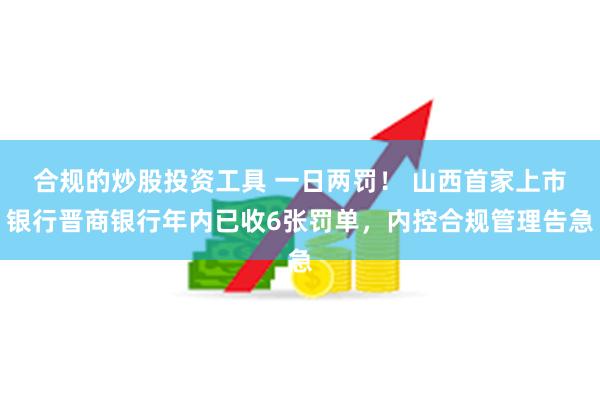 合规的炒股投资工具 一日两罚！ 山西首家上市银行晋商银行年内已收6张罚单，内控合规管理告急急